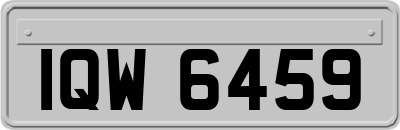 IQW 6459